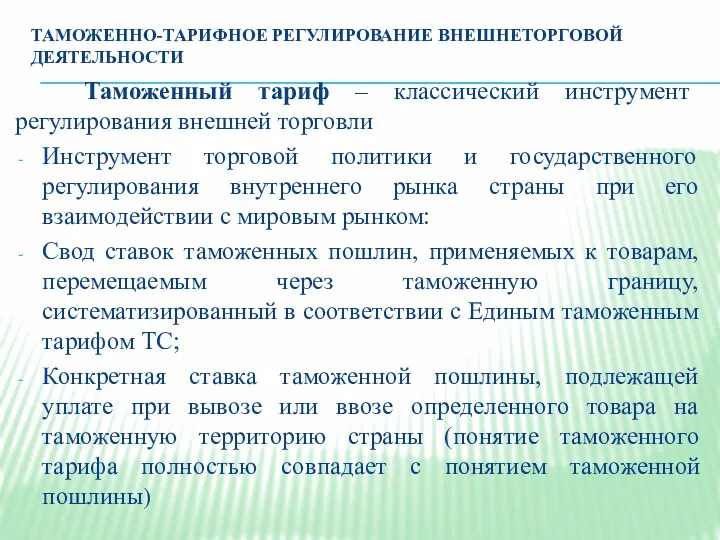 ТАМОЖЕННО-ТАРИФНОЕ РЕГУЛИРОВАНИЕ ВНЕШНЕТОРГОВОЙ ДЕЯТЕЛЬНОСТИ

Таможенный тариф – классический инструмент регулирования внешней торговли

- Инструмент торговой политики и государственного регулирования внутреннего рынка страны при его взаимодействии с мировым рынком:
- Свод ставок таможенных пошлин, применяемых к товарам, перемещаемым через таможенную границу, систематизированный в соответствии с Единым таможенным тарифом ТС;
- Конкретная ставка таможенной пошлины, подлежащей уплате при вывозе или ввозе определенного товара на таможенную территорию страны (понятие таможенного тарифа полностью совпадает с понятием таможенной пошлины)